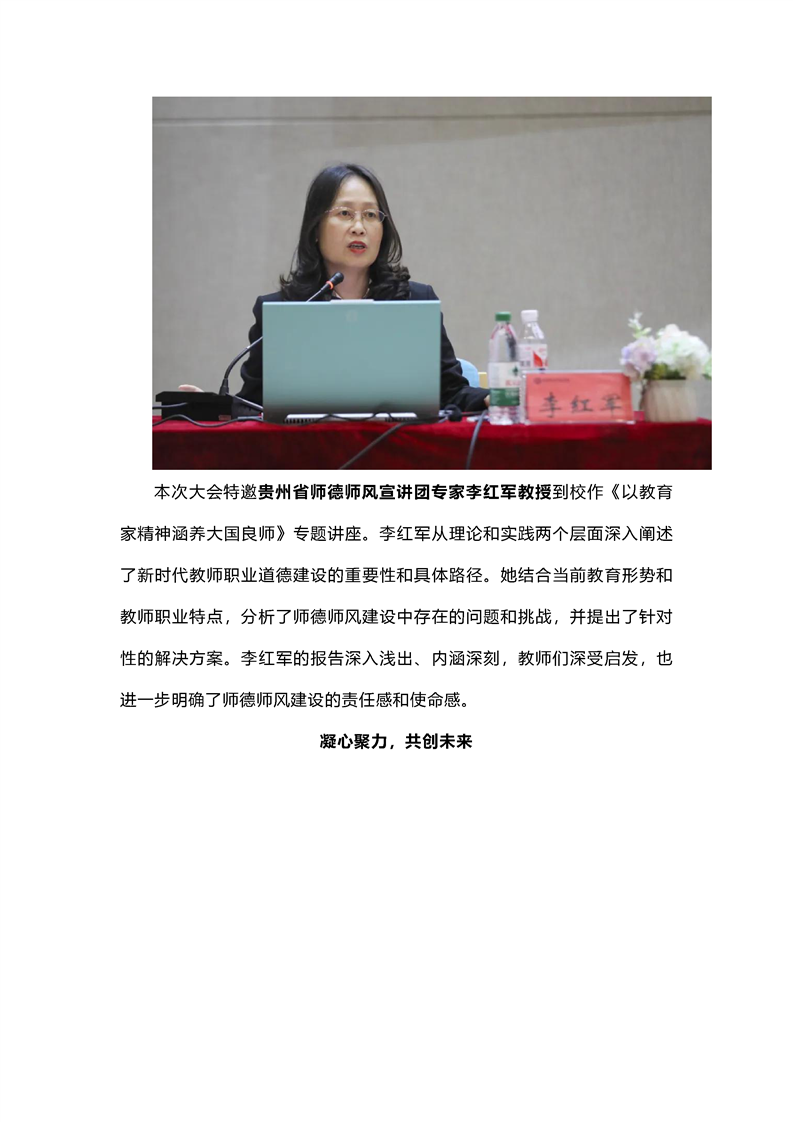 李红军

本次大会特邀贵州省师德师风宣讲团专家李红军教授到校作《以教育家精神涵养大国良师》专题讲座。李红军从理论和实践两个层面深入阐述了新时代教师职业道德建设的重要性和具体路径。她结合当前教育形势和教师职业特点，分析了师德师风建设中存在的问题和挑战，并提出了针对性的解决方案。李红军的报告深入浅出、内涵深刻，教师们深受启发，也进一步明确了师德师风建设的责任感和使命感。

凝心聚力，共创未来